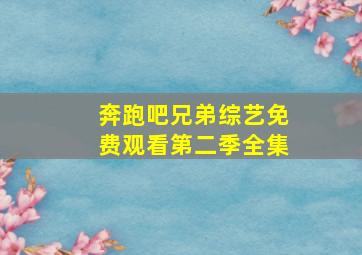 奔跑吧兄弟综艺免费观看第二季全集